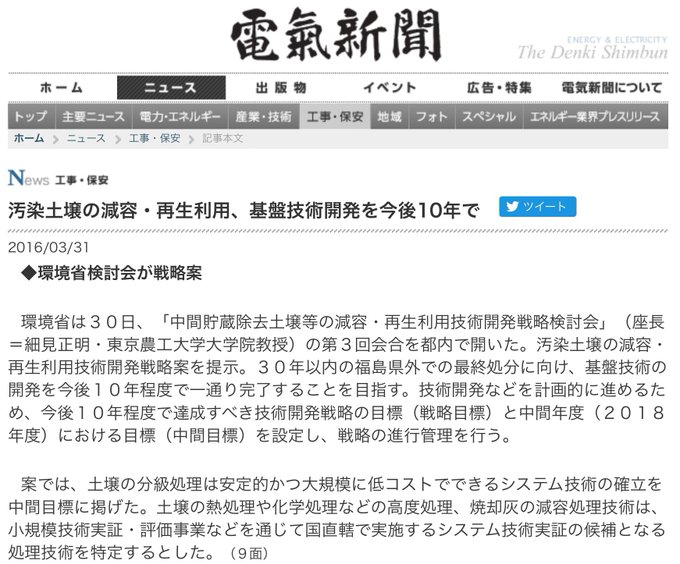 電氣新聞
ENERGY & ELECTRICITY
The Denki Shimbun

ホーム　ニュース　出版物　イベント　広告・特集　電気新聞について

トップ　主要ニュース　電力・エネルギー　産業・技術　工事・保安　地域　フォト　スペシャル　エネルギー業界プレスリリース

ホーム ＞ ニュース ＞ 工事・保安 ＞ 記事本文

News 工事・保安

汚染土壌の減容・再生利用、基盤技術開発を今後10年で

ツイート

2016/03/31

◆環境省検討会が戦略案

環境省は３０日、「中間貯蔵除去土壌等の減容・再生利用技術開発戦略検討会」（座長＝細見正明・東京農工大学大学院教授）の第３回会合を都内で開いた。汚染土壌の減容・再生利用技術開発戦略案を提示。３０年以内の福島県外での最終処分に向け、基盤技術の開発を今後１０年程度で一通り完了することを目指す。技術開発などを計画的に進めるため、今後１０年程度で達成すべき技術開発戦略の目標（戦略目標）と中間年度（２０１８年度）における目標（中間目標）を設定し、戦略の進行管理を行う。

案では、土壌の分級処理は安定的かつ大規模に低コストでできるシステム技術の確立を中間目標に掲げた。土壌の熱処理や化学処理などの高度処理、焼却灰の減容処理技術は、小規模技術実証・評価事業などを通じて国直轄で実施するシステム技術実証の候補となる処理技術を特定するとした。（9面）